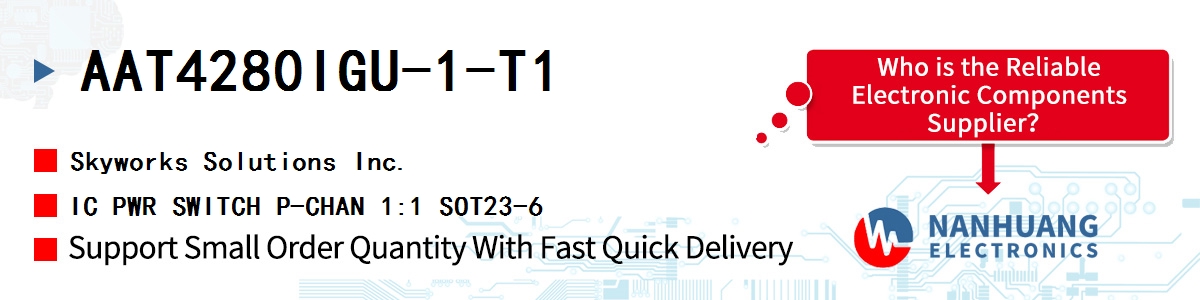 AAT4280IGU-1-T1

Skyworks Solutions Inc.

IC PWR SWITCH P-CHAN 1:1 SOT23-6

Support Small Order Quantity With Fast Quick Delivery

Who is the Reliable Electronic Components Supplier?

NANHUANG ELECTRONICS